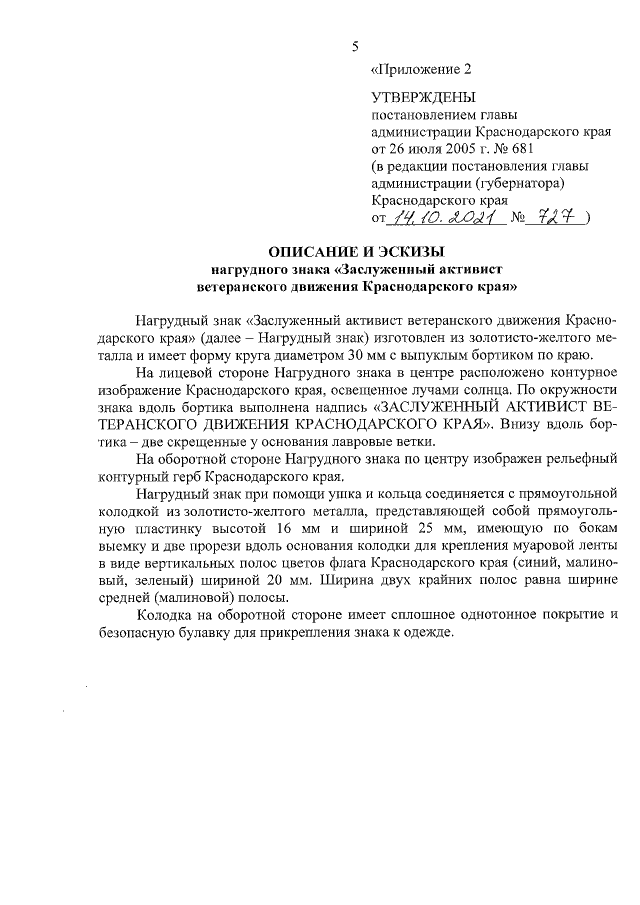 5

«Приложение 2

УТВЕРЖДЕНЫ
постановлением главы администрации Краснодарского края
от 26 июля 2005 г. № 681
(в редакции постановления главы администрации (губернатора)
Краснодарского края
от 14.10.2021 № 727 )

ОПИСАНИЕ И ЭСКИЗЫ
нагрудного знака «Заслуженный активист ветеранского движения Краснодарского края»

Нагрудный знак «Заслуженный активист ветеранского движения Краснодарского края» (далее – Нагрудный знак) изготовлен из золотисто-желтого металла и имеет форму круга диаметром 30 мм с выпуклым бортиком по краю.

На лицевой стороне Нагрудного знака в центре расположено контурное изображение Краснодарского края, освещенное лучами солнца. По окружности знака вдоль бортика выполнена надпись «ЗАСЛУЖЕННЫЙ АКТИВИСТ ВЕТЕРАНСКОГО ДВИЖЕНИЯ КРАСНОДАРСКОГО КРАЯ». Внизу вдоль бортика – две скрещенные у основания лавровые ветки.

На оборотной стороне Нагрудного знака по центру изображен рельефный контурный герб Краснодарского края.

Нагрудный знак при помощи ушка и кольца соединяется с прямоугольной колодкой из золотисто-желтого металла, представляющей собой прямоугольную пластинку высотой 16 мм и шириной 25 мм, имеющую по бокам выемку и две прорези вдоль основания колодки для крепления муаровой ленты в виде вертикальных полос цветов флага Краснодарского края (синий, малиновый, зеленый) шириной 20 мм. Ширина двух крайних полос равна ширине средней (малиновой) полосы.

Колодка на оборотной стороне имеет сплошное однотонное покрытие и безопасную булавку для прикрепления знака к одежде.